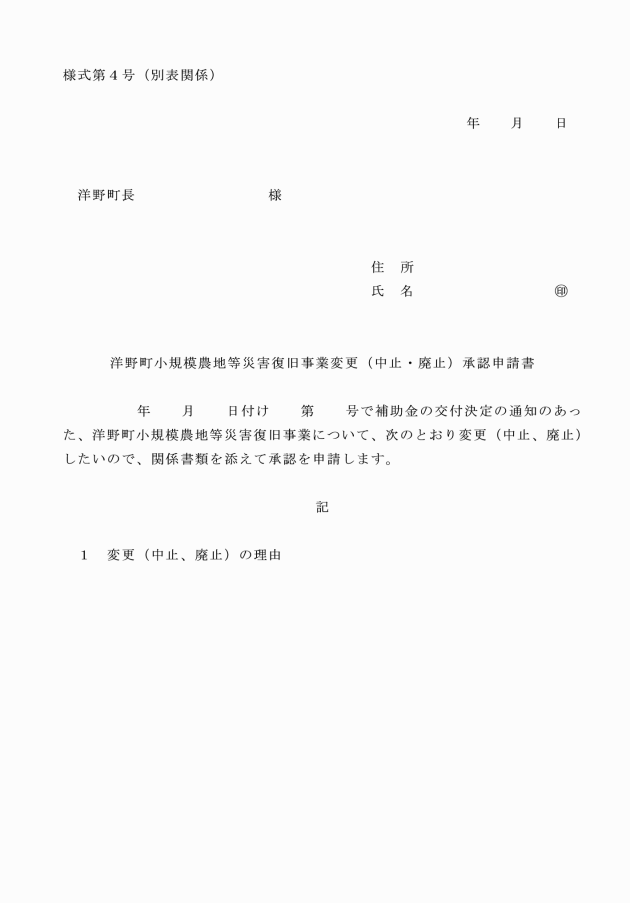 様式第４号（別表関係）

年　月　日

洋野町長　　　　　　様

住　所
氏　名　　　　　　㊞

洋野町小規模農地等災害復旧事業変更（中止・廃止）承認申請書

年　月　日付け　第　号で補助金の交付決定の通知のあった、洋野町小規模農地等災害復旧事業について、次のとおり変更（中止、廃止）したいので、関係書類を添えて承認を申請します。

記

１　変更（中止、廃止）の理由